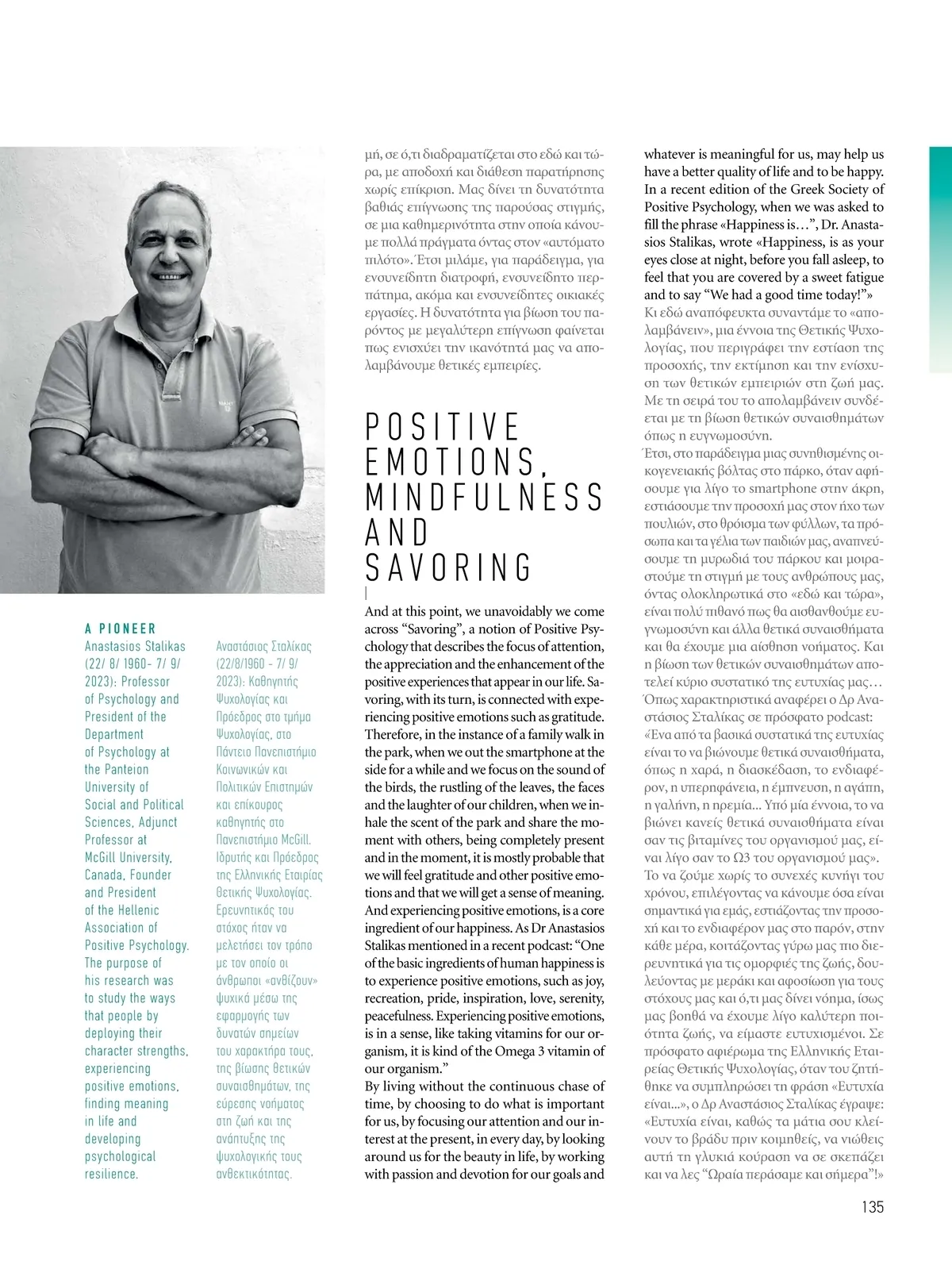 A PIONEER
Anastasios Stalikas (22/ 8/ 1960- 7/ 9/ 2023): Professor of Psychology and President of the Department of Psychology at the Panteion University of Social and Political Sciences, Adjunct Professor at McGill University, Canada, Founder and President of the Hellenic Association of Positive Psychology. The purpose of his research was to study the ways that people by deploying their character strengths, experiencing positive emotions, finding meaning in life and developing psychological resilience.

Αναστάσιος Σταλίκας (22/8/1960 - 7/ 9/ 2023): Καθηγητής Ψυχολογίας και Πρόεδρος στο τμήμα Ψυχολογίας, στο Πάντειο Πανεπιστήμιο Κοινωνικών και Πολιτικών Επιστημών και επίκουρος καθηγητής στο Πανεπιστήμιο McGill. Ιδρυτής και Πρόεδρος της Ελληνικής Εταιρίας Θετικής Ψυχολογίας. Ερευνητικός του στόχος ήταν να μελετήσει τον τρόπο με τον οποίο οι άνθρωποι «ανθίζουν» ψυχικά μέσω της εφαρμογής των δυνατών σημείων του χαρακτήρα τους, της βίωσης θετικών συναισθημάτων, της εύρεσης νοήματος στη ζωή και της ανάπτυξης της ψυχολογικής τους ανθεκτικότητας.

μή, σε ό,τι διαδραματίζεται στο εδώ και τώρα, με αποδοχή και διάθεση παρατήρησης χωρίς επίκριση. Μας δίνει τη δυνατότητα βαθιάς επίγνωσης της παρούσας στιγμής, σε μια καθημερινότητα στην οποία κάνουμε πολλά πράγματα όντας στον «αυτόματο πιλότο». Έτσι μιλάμε, για παράδειγμα, για ενσυνείδητη διατροφή, ενσυνείδητο περπάτημα, ακόμα και ενσυνείδητες οικιακές εργασίες. Η δυνατότητα για βίωση του παρόντος με μεγαλύτερη επίγνωση φαίνεται πως ενισχύει την ικανότητά μας να απολαμβάνουμε θετικές εμπειρίες.

POSITIVE EMOTIONS, MINDFULNESS AND SAVORING

And at this point, we unavoidably we come across “Savoring”, a notion of Positive Psychology that describes the focus of attention, the appreciation and the enhancement of the positive experiences that appear in our life. Savoring, with its turn, is connected with experiencing positive emotions such as gratitude. Therefore, in the instance of a family walk in the park, when we out the smartphone at the side for a while and we focus on the sound of the birds, the rustling of the leaves, the faces and the laughter of our children, when we inhale the scent of the park and share the moment with others, being completely present and in the moment, it is mostly probable that we will feel gratitude and other positive emotions and that we will get a sense of meaning. And experiencing positive emotions, is a core ingredient of our happiness. As Dr Anastasios Stalikas mentioned in a recent podcast: “One of the basic ingredients of human happiness is to experience positive emotions, such as joy, recreation, pride, inspiration, love, serenity, peacefulness. Experiencing positive emotions, is in a sense, like taking vitamins for our organism, it is kind of the Omega 3 vitamin of our organism.”
By living without the continuous chase of time, by choosing to do what is important for us, by focusing our attention and our interest at the present, in every day, by looking around us for the beauty in life, by working with passion and devotion for our goals and whatever is meaningful for us, may help us have a better quality of life and to be happy. In a recent edition of the Greek Society of Positive Psychology, when we was asked to fill the phrase «Happiness is…”, Dr. Anastasios Stalikas, wrote «Happiness, is as your eyes close at night, before you fall asleep, to feel that you are covered by a sweet fatigue and to say “We had a good time today!”»
Κι εδώ αναπόφευκτα συναντάμε το «απολαμβάνειν», μια έννοια της Θετικής Ψυχολογίας, που περιγράφει την εστίαση της προσοχής, την εκτίμηση και την ενίσχυση των θετικών εμπειριών στη ζωή μας. Με τη σειρά του το απολαμβάνειν συνδέεται με τη βίωση θετικών συναισθημάτων όπως η ευγνωμοσύνη.
Έτσι, στο παράδειγμα μιας συνηθισμένης οικογενειακής βόλτας στο πάρκο, όταν αφήσουμε για λίγο το smartphone στην άκρη, εστιάσουμε την προσοχή μας στον ήχο των πουλιών, στο θρόισμα των φύλλων, τα πρόσωπα και τα γέλια των παιδιών μας, αναπνεύσουμε τη μυρωδιά του πάρκου και μοιραστούμε τη στιγμή με τους ανθρώπους μας, όντας ολοκληρωτικά στο «εδώ και τώρα», είναι πολύ πιθανό πως θα αισθανθούμε ευγνωμοσύνη και άλλα θετικά συναισθήματα και θα έχουμε μια αίσθηση νοήματος. Και η βίωση των θετικών συναισθημάτων αποτελεί κύριο συστατικό της ευτυχίας μας… Όπως χαρακτηριστικά αναφέρει ο Δρ Αναστάσιος Σταλίκας σε πρόσφατο podcast: «Ένα από τα βασικά συστατικά της ευτυχίας είναι το να βιώνουμε θετικά συναισθήματα, όπως η χαρά, η διασκέδαση, το ενδιαφέρον, η υπερηφάνεια, η έμπνευση, η αγάπη, η γαλήνη, η ηρεμία... Υπό μία έννοια, το να βιώνει κανείς θετικά συναισθήματα είναι σαν τις βιταμίνες του οργανισμού μας, είναι λίγο σαν το Ω3 του οργανισμού μας».
Το να ζούμε χωρίς το συνεχές κυνήγι του χρόνου, επιλέγοντας να κάνουμε όσα είναι σημαντικά για εμάς, εστιάζοντας την προσοχή και το ενδιαφέρον μας στο παρόν, στην κάθε μέρα, κοιτάζοντας γύρω μας πιο διερευνητικά για τις ομορφιές της ζωής, δουλεύοντας με μεράκι και αφοσίωση για τους στόχους μας και ό,τι μας δίνει νόημα, ίσως μας βοηθά να έχουμε λίγο καλύτερη ποιότητα ζωής, να είμαστε ευτυχισμένοι. Σε πρόσφατο αφιέρωμα της Ελληνικής Εταιρείας Θετικής Ψυχολογίας, όταν του ζητήθηκε να συμπληρώσει τη φράση «Ευτυχία είναι...», ο Δρ Αναστάσιος Σταλίκας έγραψε: «Ευτυχία είναι, καθώς τα μάτια σου κλείνουν το βράδυ πριν κοιμηθείς, να νιώθεις αυτή τη γλυκιά κούραση να σε σκεπάζει και να λες “Ωραία περάσαμε και σήμερα”!»

135